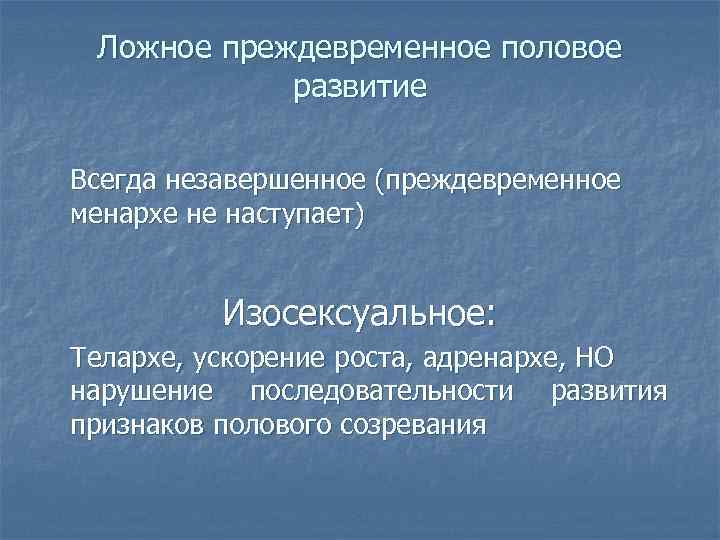 Ложное преждевременное половое развитие

Всегда незавершенное (преждевременное менархе не наступает)

Изосексуальное:

Телархе, ускорение роста, адренархе, НО нарушение последовательности развития признаков полового созревания